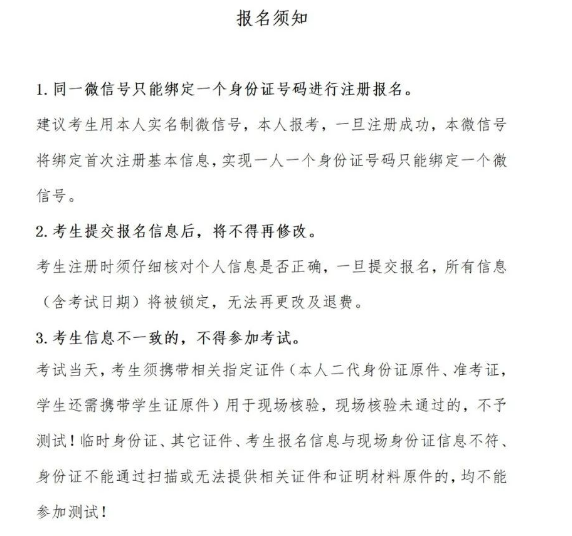 报名须知

1. 同一微信号只能绑定一个身份证号码进行注册报名。

建议考生用本人实名制微信号，本人报考，一旦注册成功，本微信号将绑定首次注册基本信息，实现一人一个身份证号码只能绑定一个微信号。

2. 考生提交报名信息后，将不得再修改。

考生注册时须仔细核对个人信息是否正确，一旦提交报名，所有信息（含考试日期）将被锁定，无法再更改及退费。

3. 考生信息不一致的，不得参加考试。

考试当天，考生须携带相关指定证件（本人二代身份证原件、准考证，学生还需携带学生证原件）用于现场核验，现场核验未通过的，不予测试！临时身份证、其它证件、考生报名信息与现场身份证信息不符、身份证不能通过扫描或无法提供相关证件和证明材料原件的，均不能参加测试！